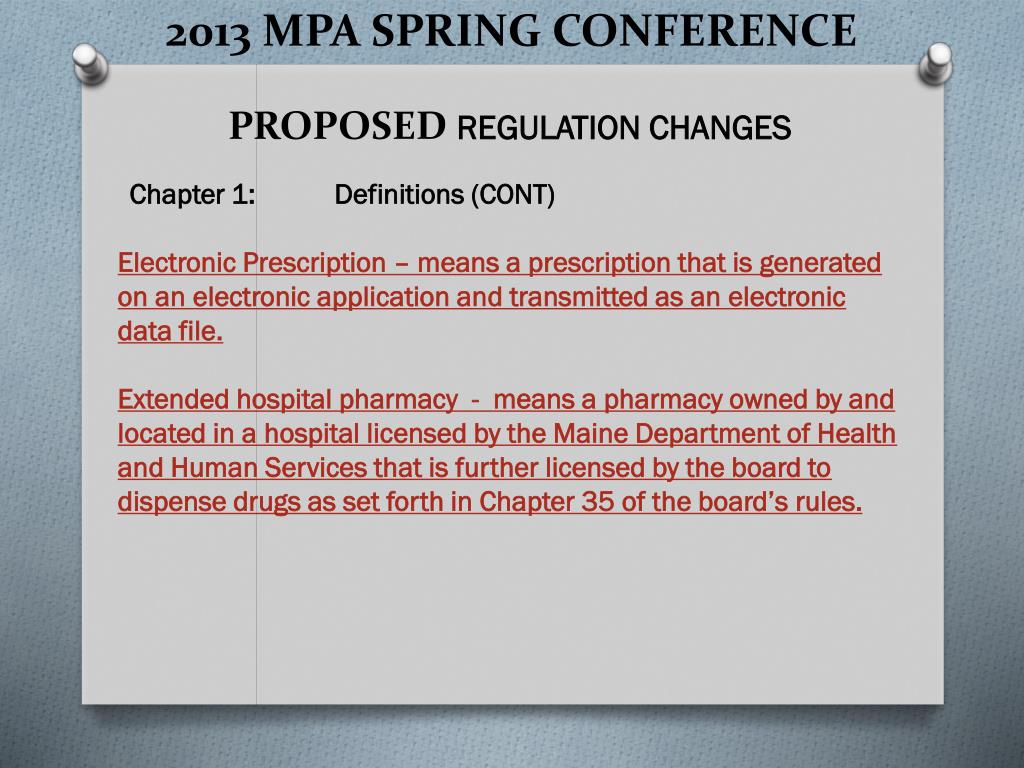 2013 MPA SPRING CONFERENCE

PROPOSED REGULATION CHANGES

Chapter 1: Definitions (CONT)

Electronic Prescription – means a prescription that is generated on an electronic application and transmitted as an electronic data file.

Extended hospital pharmacy - means a pharmacy owned by and located in a hospital licensed by the Maine Department of Health and Human Services that is further licensed by the board to dispense drugs as set forth in Chapter 35 of the board's rules.